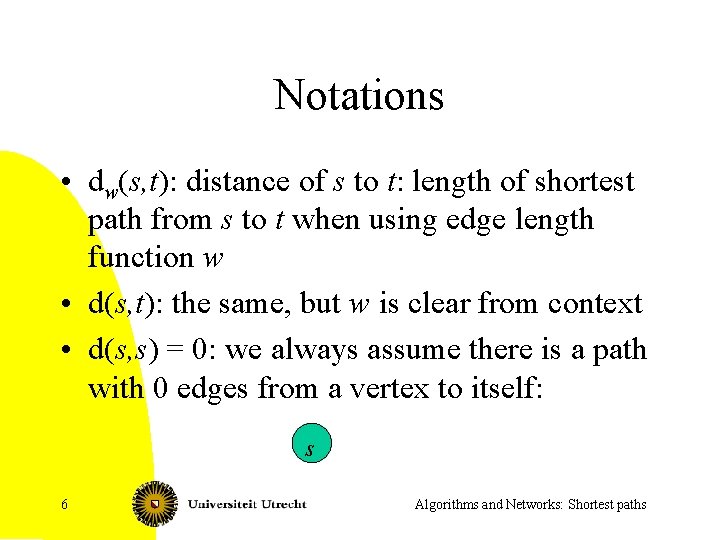 Notations

• $d_w(s,t)$: distance of $s$ to $t$: length of shortest path from $s$ to $t$ when using edge length function $w$

• $d(s,t)$: the same, but $w$ is clear from context

• $d(s,s) = 0$: we always assume there is a path with 0 edges from a vertex to itself:

$s$

6

Universiteit Utrecht

Algorithms and Networks: Shortest paths